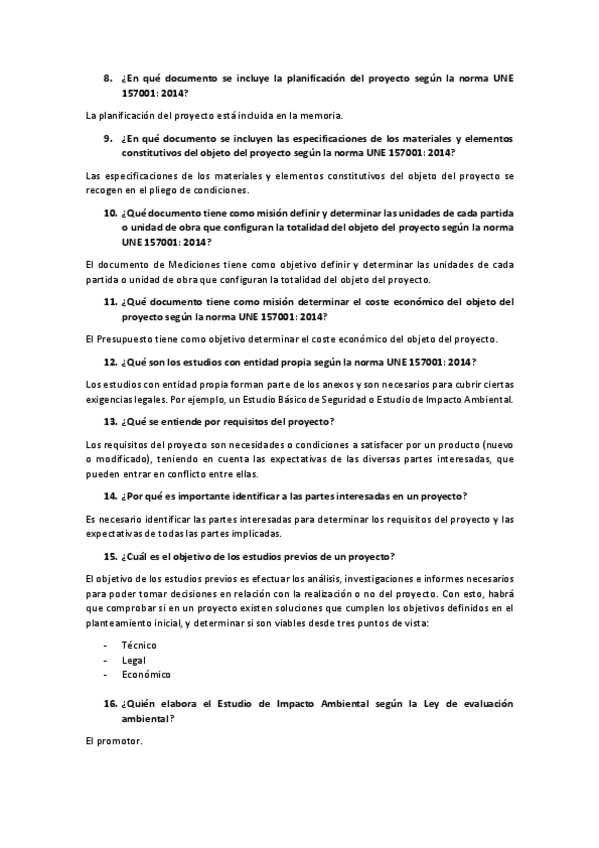 8. ¿En qué documento se incluye la planificación del proyecto según la norma UNE 157001: 2014?

La planificación del proyecto está incluida en la memoria.

9. ¿En qué documento se incluyen las especificaciones de los materiales y elementos constitutivos del objeto del proyecto según la norma UNE 157001: 2014?

Las especificaciones de los materiales y elementos constitutivos del objeto del proyecto se recogen en el pliego de condiciones.

10. ¿Qué documento tiene como misión definir y determinar las unidades de cada partida o unidad de obra que configuran la totalidad del objeto del proyecto según la norma UNE 157001: 2014?

El documento de Mediciones tiene como objetivo definir y determinar las unidades de cada partida o unidad de obra que configuran la totalidad del objeto del proyecto.

11. ¿Qué documento tiene como misión determinar el coste económico del objeto del proyecto según la norma UNE 157001: 2014?

El Presupuesto tiene como objetivo determinar el coste económico del objeto del proyecto.

12. ¿Qué son los estudios con entidad propia según la norma UNE 157001: 2014?

Los estudios con entidad propia forman parte de los anexos y son necesarios para cubrir ciertas exigencias legales. Por ejemplo, un Estudio Básico de Seguridad o Estudio de Impacto Ambiental.

13. ¿Qué se entiende por requisitos del proyecto?

Los requisitos del proyecto son necesidades o condiciones a satisfacer por un producto (nuevo o modificado), teniendo en cuenta las expectativas de las diversas partes interesadas, que pueden entrar en conflicto entre ellas.

14. ¿Por qué es importante identificar a las partes interesadas en un proyecto?

Es necesario identificar las partes interesadas para determinar los requisitos del proyecto y las expectativas de todas las partes implicadas.

15. ¿Cuál es el objetivo de los estudios previos de un proyecto?

El objetivo de los estudios previos es efectuar los análisis, investigaciones e informes necesarios para poder tomar decisiones en relación con la realización o no del proyecto. Con esto, habrá que comprobar si en un proyecto existen soluciones que cumplen los objetivos definidos en el planteamiento inicial, y determinar si son viables desde tres puntos de vista:

- Técnico
- Legal
- Económico

16. ¿Quién elabora el Estudio de Impacto Ambiental según la Ley de evaluación ambiental?

El promotor.